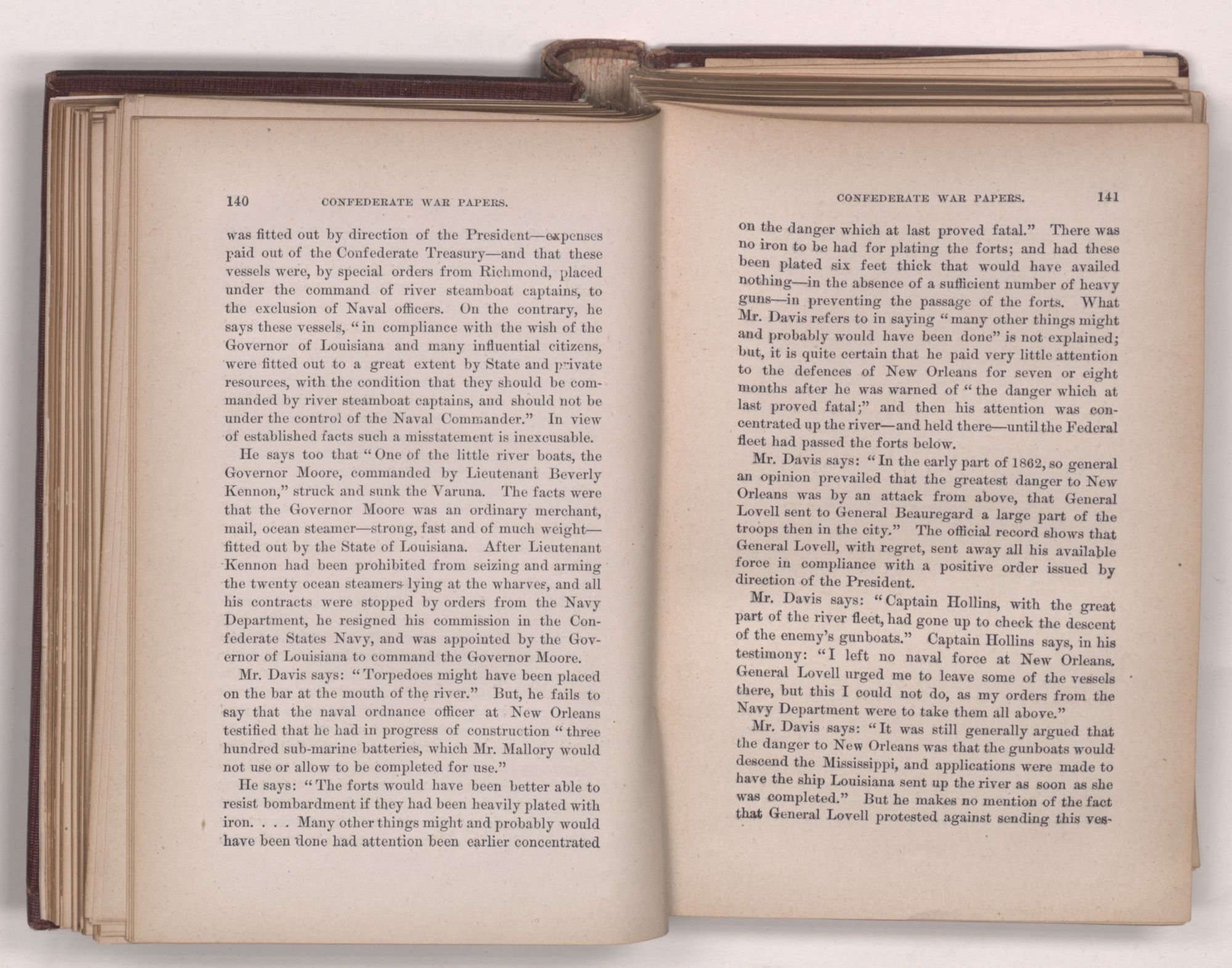 140 CONFEDERATE WAR PAPERS.

was fitted out by direction of the President—expenses paid out of the Confederate Treasury—and that these vessels were, by special orders from Richmond, placed under the command of river steamboat captains, to the exclusion of Naval officers. On the contrary, he says these vessels, "in compliance with the wish of the Governor of Louisiana and many influential citizens, were fitted out to a great extent by State and private resources, with the condition that they should be commanded by river steamboat captains, and should not be under the control of the Naval Commander." In view of established facts such a misstatement is inexcusable.

He says too that "One of the little river boats, the Governor Moore, commanded by Lieutenant Beverly Kennon," struck and sunk the Varuna. The facts were that the Governor Moore was an ordinary merchant, mail, ocean steamer—strong, fast and of much weight—fitted out by the State of Louisiana. After Lieutenant Kennon had been prohibited from seizing and arming the twenty ocean steamers lying at the wharves, and all his contracts were stopped by orders from the Navy Department, he resigned his commission in the Confederate States Navy, and was appointed by the Governor of Louisiana to command the Governor Moore.

Mr. Davis says: "Torpedoes might have been placed on the bar at the mouth of the river." But, he fails to say that the naval ordnance officer at New Orleans testified that he had in progress of construction "three hundred sub-marine batteries, which Mr. Mallory would not use or allow to be completed for use."

He says: "The forts would have been better able to resist bombardment if they had been heavily plated with iron. . . . Many other things might and probably would have been done had attention been earlier concentrated

CONFEDERATE WAR PAPERS. 141

on the danger which at last proved fatal." There was no iron to be had for plating the forts; and had these been plated six feet thick that would have availed nothing—in the absence of a sufficient number of heavy guns—in preventing the passage of the forts. What Mr. Davis refers to in saying "many other things might and probably would have been done" is not explained; but, it is quite certain that he paid very little attention to the defences of New Orleans for seven or eight months after he was warned of "the danger which at last proved fatal;" and then his attention was concentrated up the river—and held there—until the Federal fleet had passed the forts below.

Mr. Davis says: "In the early part of 1862, so general an opinion prevailed that the greatest danger to New Orleans was by an attack from above, that General Lovell sent to General Beauregard a large part of the troops then in the city." The official record shows that General Lovell, with regret, sent away all his available force in compliance with a positive order issued by direction of the President.

Mr. Davis says: "Captain Hollins, with the great part of the river fleet, had gone up to check the descent of the enemy's gunboats." Captain Hollins says, in his testimony: "I left no naval force at New Orleans. General Lovell urged me to leave some of the vessels there, but this I could not do, as my orders from the Navy Department were to take them all above."

Mr. Davis says: "It was still generally argued that the danger to New Orleans was that the gunboats would descend the Mississippi, and applications were made to have the ship Louisiana sent up the river as soon as she was completed." But he makes no mention of the fact that General Lovell protested against sending this ves-